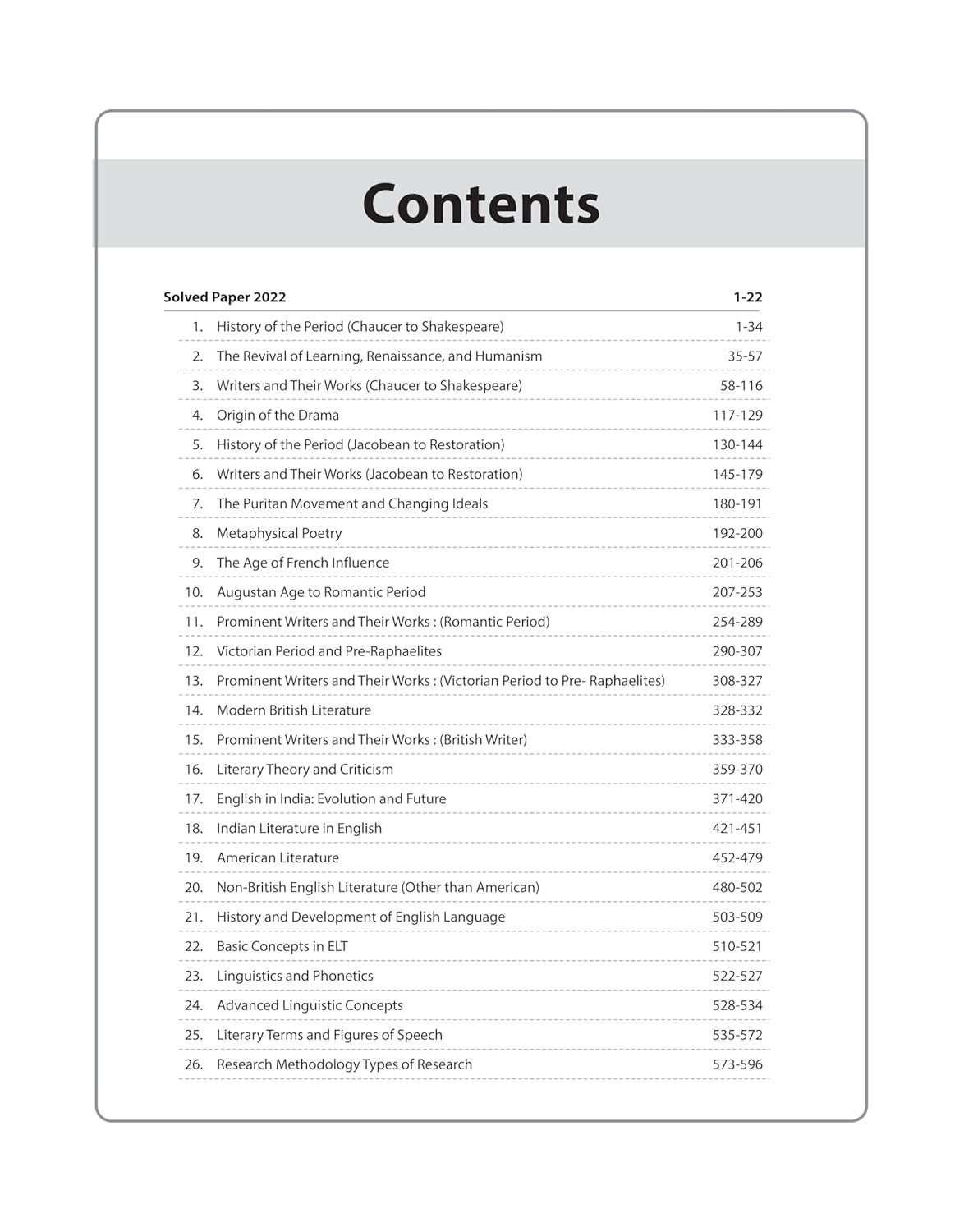 Contents

| Solved Paper 2022 | | 1-22 |
|---|---|---|
| 1. | History of the Period (Chaucer to Shakespeare) | 1-34 |
| 2. | The Revival of Learning, Renaissance, and Humanism | 35-57 |
| 3. | Writers and Their Works (Chaucer to Shakespeare) | 58-116 |
| 4. | Origin of the Drama | 117-129 |
| 5. | History of the Period (Jacobean to Restoration) | 130-144 |
| 6. | Writers and Their Works (Jacobean to Restoration) | 145-179 |
| 7. | The Puritan Movement and Changing Ideals | 180-191 |
| 8. | Metaphysical Poetry | 192-200 |
| 9. | The Age of French Influence | 201-206 |
| 10. | Augustan Age to Romantic Period | 207-253 |
| 11. | Prominent Writers and Their Works : (Romantic Period) | 254-289 |
| 12. | Victorian Period and Pre-Raphaelites | 290-307 |
| 13. | Prominent Writers and Their Works : (Victorian Period to Pre- Raphaelites) | 308-327 |
| 14. | Modern British Literature | 328-332 |
| 15. | Prominent Writers and Their Works : (British Writer) | 333-358 |
| 16. | Literary Theory and Criticism | 359-370 |
| 17. | English in India: Evolution and Future | 371-420 |
| 18. | Indian Literature in English | 421-451 |
| 19. | American Literature | 452-479 |
| 20. | Non-British English Literature (Other than American) | 480-502 |
| 21. | History and Development of English Language | 503-509 |
| 22. | Basic Concepts in ELT | 510-521 |
| 23. | Linguistics and Phonetics | 522-527 |
| 24. | Advanced Linguistic Concepts | 528-534 |
| 25. | Literary Terms and Figures of Speech | 535-572 |
| 26. | Research Methodology Types of Research | 573-596 |